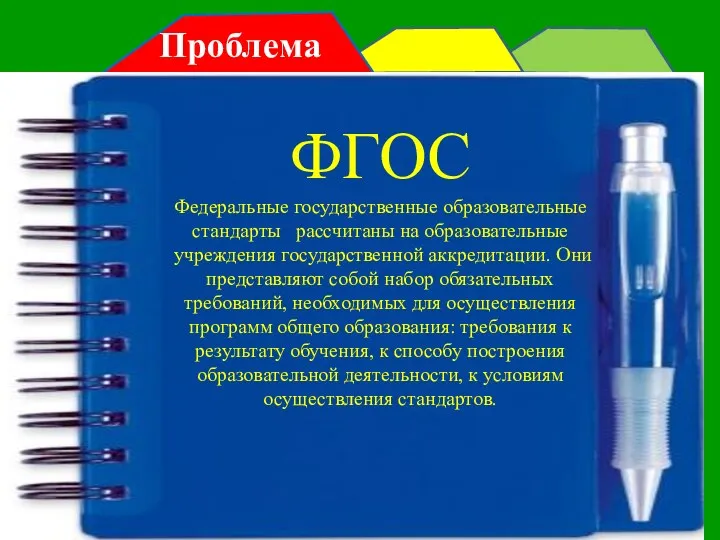 Проблема

ФГОС

Федеральные государственные образовательные стандарты рассчитаны на образовательные учреждения государственной аккредитации. Они представляют собой набор обязательных требований, необходимых для осуществления программ общего образования: требования к результату обучения, к способу построения образовательной деятельности, к условиям осуществления стандартов.